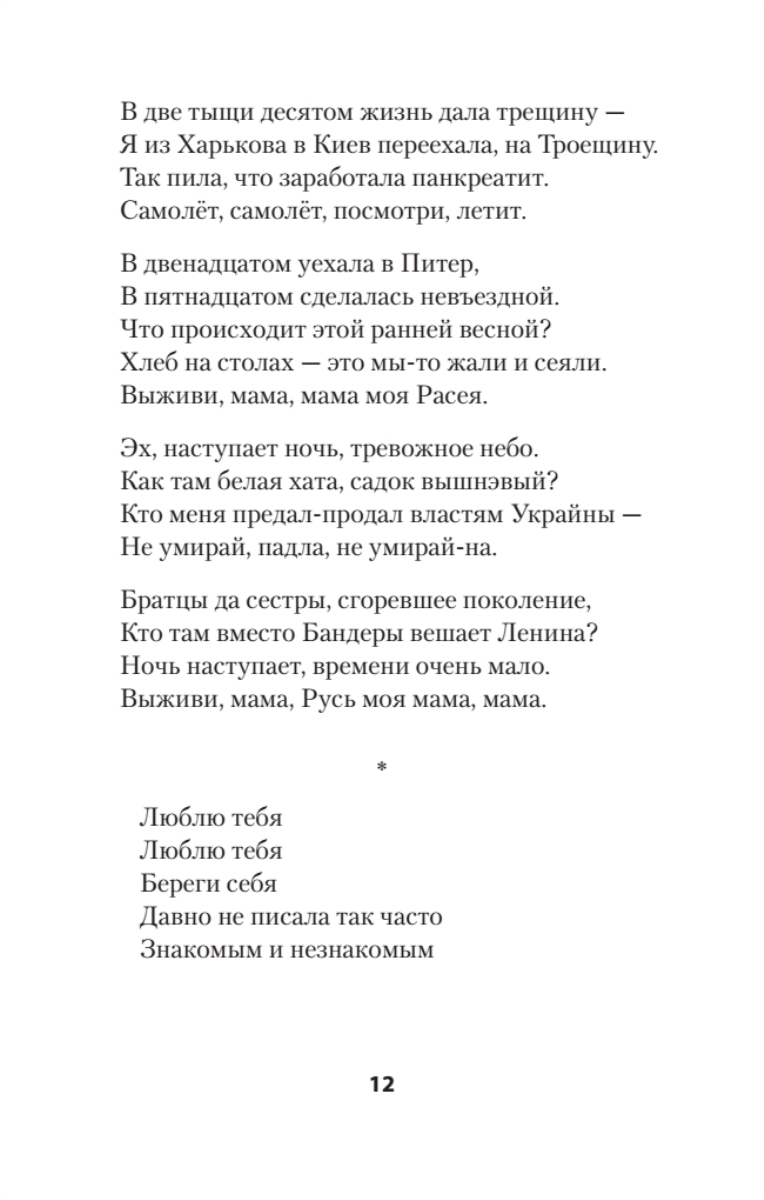 В две тыщи десятом жизнь дала трещину —
Я из Харькова в Киев переехала, на Троещину.
Так пила, что заработала панкреатит.
Самолёт, самолёт, посмотри, летит.

В двенадцатом уехала в Питер,
В пятнадцатом сделалась невъездной.
Что происходит этой ранней весной?
Хлеб на столах — это мы-то жали и сеяли.
Выживи, мама, мама моя Расея.

Эх, наступает ночь, тревожное небо.
Как там белая хата, садок вышнэвый?
Кто меня предал-продал властям Украйны —
Не умирай, падла, не умирай-на.

Братцы да сестры, сгоревшее поколение,
Кто там вместо Бандеры вешает Ленина?
Ночь наступает, времени очень мало.
Выживи, мама, Русь моя мама, мама.

*

Люблю тебя
Люблю тебя
Береги себя
Давно не писала так часто
Знакомым и незнакомым

12